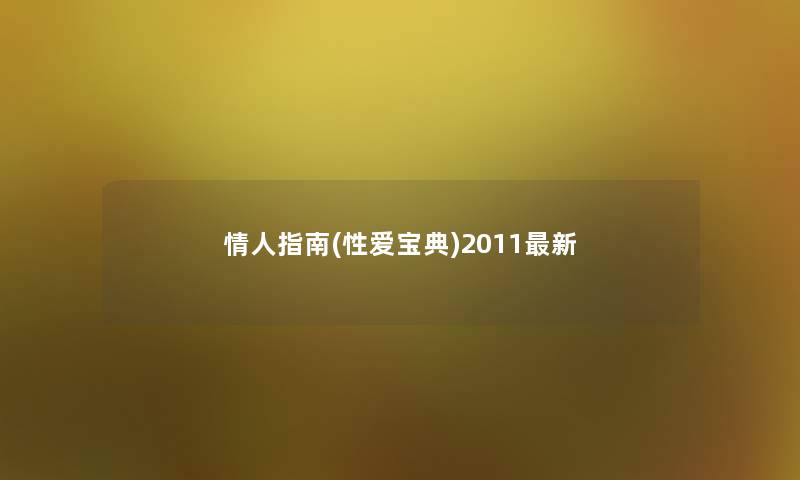 情人指南(性爱宝典)2011最新